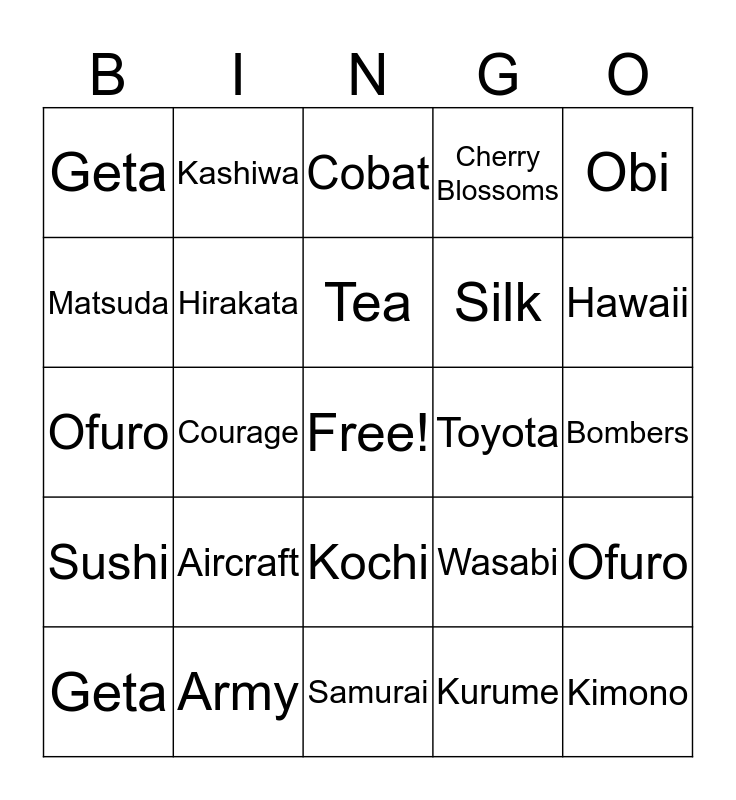 | B | I | N | G | O |
|---|---|---|---|---|
| Geta | Kashiwa | Cobat | Cherry Blossoms | Obi |
| Matsuda | Hirakata | Tea | Silk | Hawaii |
| Ofuro | Courage | Free! | Toyota | Bombers |
| Sushi | Aircraft | Kochi | Wasabi | Ofuro |
| Geta | Army | Samurai | Kurume | Kimono |